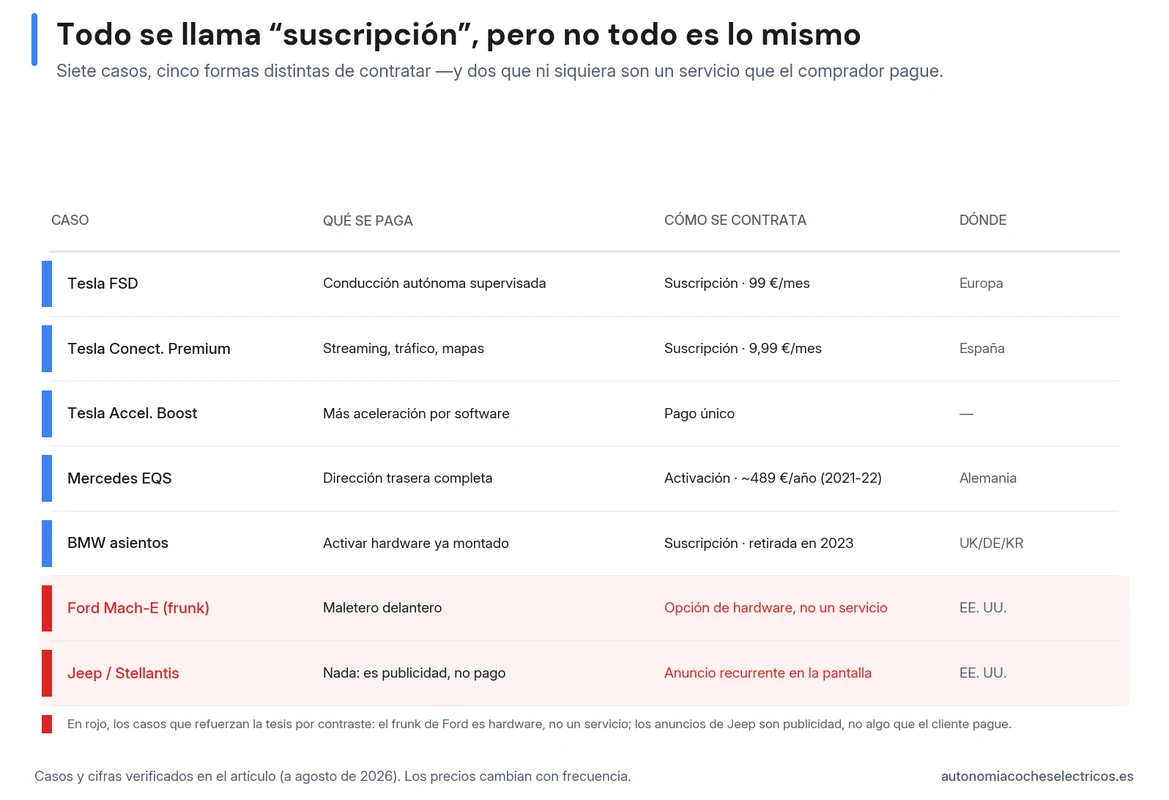 Todo se llama “suscripción”, pero no todo es lo mismo

Siete casos, cinco formas distintas de contratar —y dos que ni siquiera son un servicio que el comprador pague.

| CASO | QUÉ SE PAGA | CÓMO SE CONTRATA | DÓNDE |
|---|---|---|---|
| Tesla FSD | Conducción autónoma supervisada | Suscripción · 99 €/mes | Europa |
| Tesla Conect. Premium | Streaming, tráfico, mapas | Suscripción · 9,99 €/mes | España |
| Tesla Accel. Boost | Más aceleración por software | Pago único | — |
| Mercedes EQS | Dirección trasera completa | Activación · ~489 €/año (2021-22) | Alemania |
| BMW asientos | Activar hardware ya montado | Suscripción · retirada en 2023 | UK/DE/KR |
| Ford Mach-E (frunk) | Maletero delantero | Opción de hardware, no un servicio | EE. UU. |
| Jeep / Stellantis | Nada: es publicidad, no pago | Anuncio recurrente en la pantalla | EE. UU. |

En rojo, los casos que refuerzan la tesis por contraste: el frunk de Ford es hardware, no un servicio; los anuncios de Jeep son publicidad, no algo que el cliente pague.

Casos y cifras verificados en el artículo (a agosto de 2026). Los precios cambian con frecuencia.

autonomiacocheselectricos.es